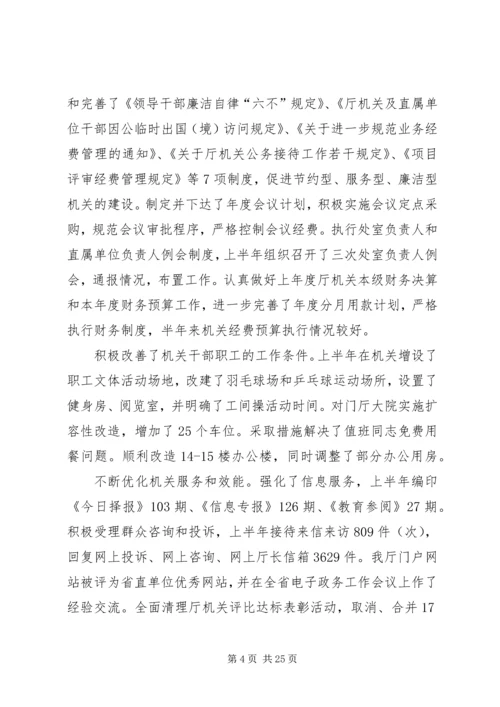 和完善了《领导干部廉洁自律“六不”规定》、《厅机关及直属单位干部因公临时出国（境）访问规定》、《关于进一步规范业务经费管理的通知》、《关于厅机关公务接待工作若干规定》、《项目评审经费管理规定》等7项制度，促进节约型、服务型、廉洁型机关的建设。制定并下达了年度会议计划，积极实施会议定点采购，规范会议审批程序，严格控制会议经费。执行处室负责人和直属单位负责人例会制度，上半年组织召开了三次处室负责人例会，通报情况，布置工作。认真做好上年度厅机关本级财务决算和本年度财务预算工作，进一步完善了年度分月用款计划，严格执行财务制度，半年来机关经费预算执行情况较好。

积极改善了机关干部职工的工作条件。上半年在机关增设了职工文体活动场地，改建了羽毛球场和乒乓球运动场所，设置了健身房、阅览室，并明确了工间操活动时间。对门厅大院实施扩容性改造，增加了25个车位。采取措施解决了值班同志免费用餐问题。顺利改造14-15楼办公楼，同时调整了部分办公用房。

不断优化机关服务和效能。强化了信息服务，上半年编印《今日择报》103期、《信息专报》126期、《教育参阅》27期。积极受理群众咨询和投诉，上半年接待来信来访809件（次），回复网上投诉、网上咨询、网上厅长信箱3629件。我厅门户网站被评为省直单位优秀网站，并在全省电子政务工作会议上作了经验交流。全面清理厅机关评比达标表彰活动，取消、合并17

第4页 共25页